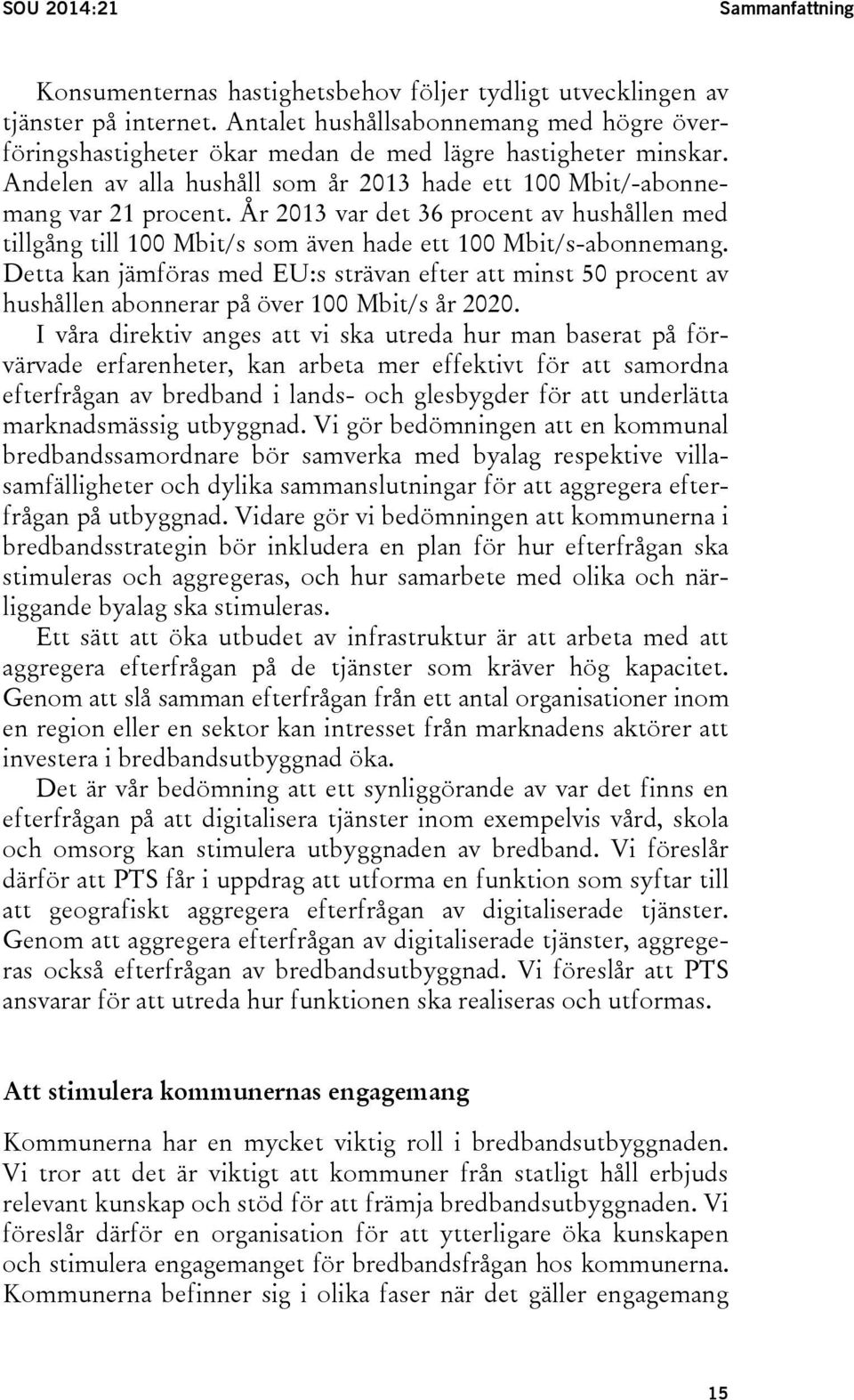 SOU 2014:21

Sammanfattning

Konsumenternas hastighetsbehov följer tydligt utvecklingen av tjänster på internet. Antalet hushållsabonnemang med högre överföringshastigheter ökar medan de med lägre hastigheter minskar. Andelen av alla hushåll som år 2013 hade ett 100 Mbit/-abonnemang var 21 procent. År 2013 var det 36 procent av hushållen med tillgång till 100 Mbit/s som även hade ett 100 Mbit/s-abonnemang. Detta kan jämföras med EU:s strävan efter att minst 50 procent av hushållen abonnerar på över 100 Mbit/s år 2020.

I våra direktiv anges att vi ska utreda hur man baserat på förvärvade erfarenheter, kan arbeta mer effektivt för att samordna efterfrågan av bredband i lands- och glesbygder för att underlätta marknadsmässig utbyggnad. Vi gör bedömningen att en kommunal bredbandssamordnare bör samverka med byalag respektive villasamfälligheter och dylika sammanslutningar för att aggregera efterfrågan på utbyggnad. Vidare gör vi bedömningen att kommunerna i bredbandsstrategin bör inkludera en plan för hur efterfrågan ska stimuleras och aggregeras, och hur samarbete med olika och närliggande byalag ska stimuleras.

Ett sätt att öka utbudet av infrastruktur är att arbeta med att aggregera efterfrågan på de tjänster som kräver hög kapacitet. Genom att slå samman efterfrågan från ett antal organisationer inom en region eller en sektor kan intresset från marknadens aktörer att investera i bredbandsutbyggnad öka.

Det är vår bedömning att ett synliggörande av var det finns en efterfrågan på att digitalisera tjänster inom exempelvis vård, skola och omsorg kan stimulera utbyggnaden av bredband. Vi föreslår därför att PTS får i uppdrag att utforma en funktion som syftar till att geografiskt aggregera efterfrågan av digitaliserade tjänster. Genom att aggregera efterfrågan av digitaliserade tjänster, aggregeras också efterfrågan av bredbandsutbyggnad. Vi föreslår att PTS ansvarar för att utreda hur funktionen ska realiseras och utformas.

Att stimulera kommunernas engagemang

Kommunerna har en mycket viktig roll i bredbandsutbyggnaden. Vi tror att det är viktigt att kommuner från statligt håll erbjuds relevant kunskap och stöd för att främja bredbandsutbyggnaden. Vi föreslår därför en organisation för att ytterligare öka kunskapen och stimulera engagemanget för bredbandsfrågan hos kommunerna. Kommunerna befinner sig i olika faser när det gäller engagemang

15